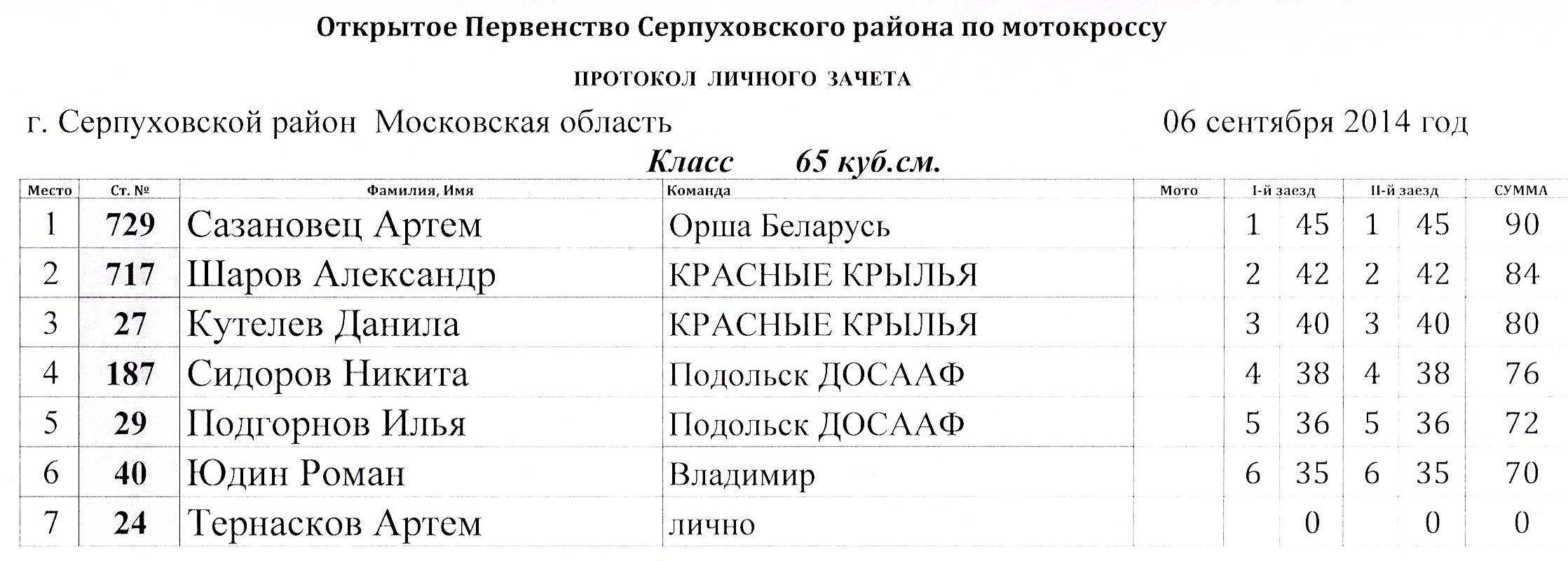 Открытое Первенство Серпуховского района по мотокроссу

ПРОТОКОЛ ЛИЧНОГО ЗАЧЕТА

г. Серпуховской район Московская область 06 сентября 2014 год

Класс 65 куб.см.

| Место | Ст. № | Фамилия, Имя | Команда | Мото | I-й заезд | | II-й заезд | | СУММА |
|---|---|---|---|---|---|---|---|---|---|
| 1 | 729 | Сазановец Артем | Орша Беларусь | | 1 | 45 | 1 | 45 | 90 |
| 2 | 717 | Шаров Александр | КРАСНЫЕ КРЫЛЬЯ | | 2 | 42 | 2 | 42 | 84 |
| 3 | 27 | Кутелев Данила | КРАСНЫЕ КРЫЛЬЯ | | 3 | 40 | 3 | 40 | 80 |
| 4 | 187 | Сидоров Никита | Подольск ДОСААФ | | 4 | 38 | 4 | 38 | 76 |
| 5 | 29 | Подгорнов Илья | Подольск ДОСААФ | | 5 | 36 | 5 | 36 | 72 |
| 6 | 40 | Юдин Роман | Владимир | | 6 | 35 | 6 | 35 | 70 |
| 7 | 24 | Тернасков Артем | лично | | | 0 | | 0 | 0 |